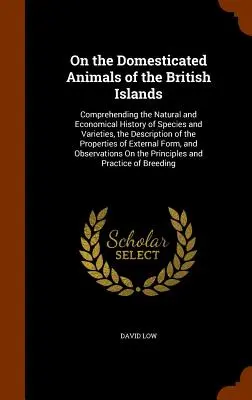 On the Domesticated Animals of the British Islands

Comprehending the Natural and Economical History of Species and Varieties, the Description of the Properties of External Form, and Observations On the Principles and Practice of Breeding

Scholar SELECT

DAVID LOW